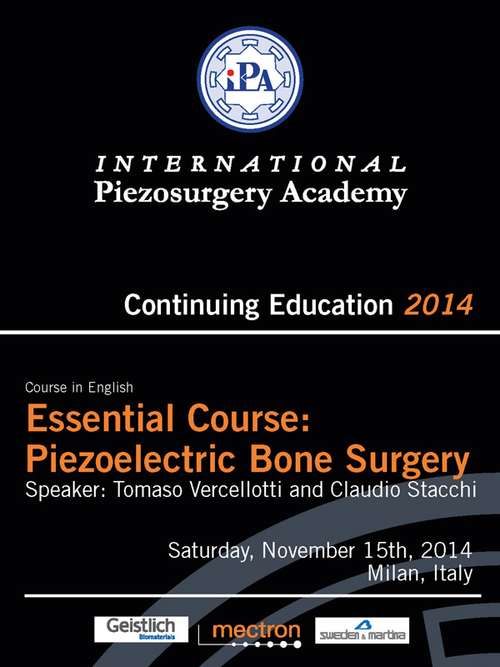 iPA

INTERNATIONAL
Piezosurgery Academy

Continuing Education 2014

Course in English

Essential Course:
Piezoelectric Bone Surgery

Speaker: Tomaso Vercellotti and Claudio Stacchi

Saturday, November 15th, 2014
Milan, Italy

Geistlich Biomaterials

mectron

sweden & martina